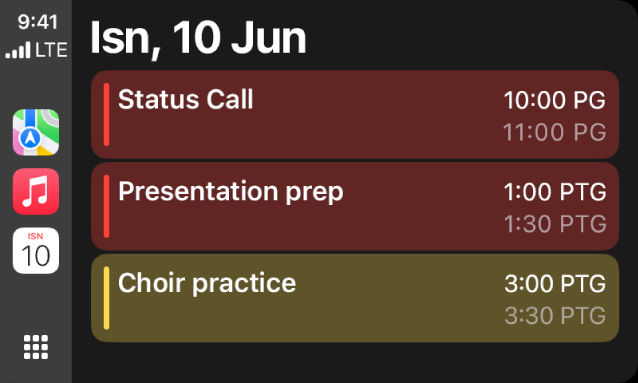 9:41
LTE

ISN
10

Isn, 10 Jun

Status Call
10:00 PG
11:00 PG

Presentation prep
1:00 PTG
1:30 PTG

Choir practice
3:00 PTG
3:30 PTG